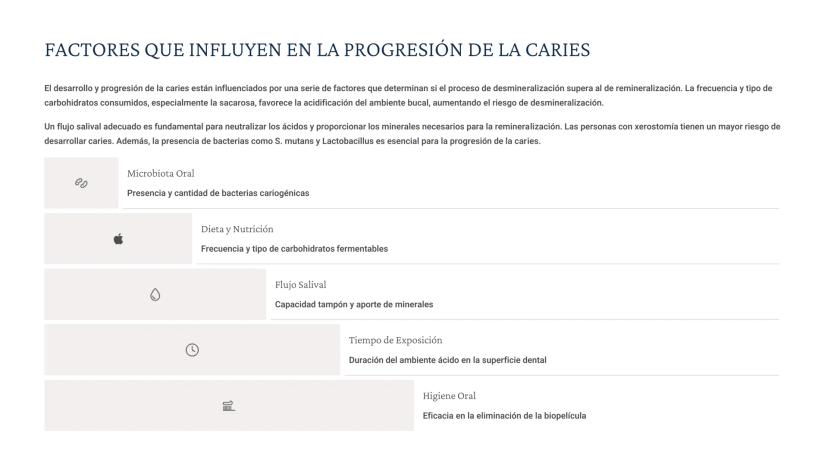 FACTORES QUE INFLUYEN EN LA PROGRESIÓN DE LA CARIES

El desarrollo y progresión de la caries están influenciados por una serie de factores que determinan si el proceso de desmineralización supera al de remineralización. La frecuencia y tipo de carbohidratos consumidos, especialmente la sacarosa, favorece la acidificación del ambiente bucal, aumentando el riesgo de desmineralización.

Un flujo salival adecuado es fundamental para neutralizar los ácidos y proporcionar los minerales necesarios para la remineralización. Las personas con xerostomía tienen un mayor riesgo de desarrollar caries. Además, la presencia de bacterias como S. mutans y Lactobacillus es esencial para la progresión de la caries.

Microbiota Oral

Presencia y cantidad de bacterias cariogénicas

Dieta y Nutrición

Frecuencia y tipo de carbohidratos fermentables

Flujo Salival

Capacidad tampón y aporte de minerales

Tiempo de Exposición

Duración del ambiente ácido en la superficie dental

Higiene Oral

Eficacia en la eliminación de la biopelícula